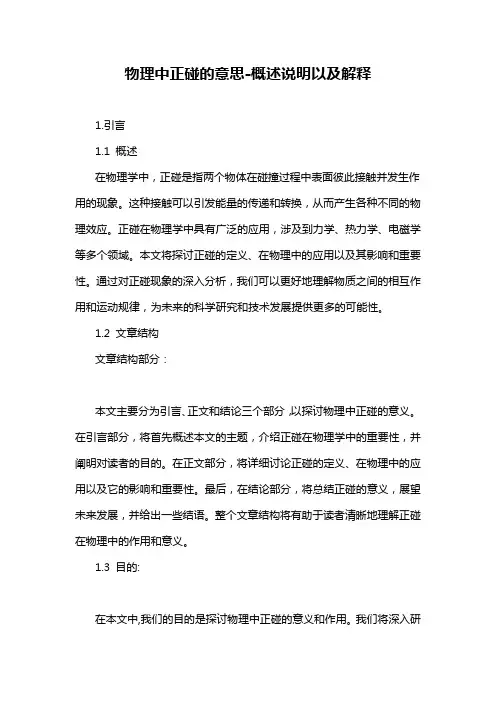 物理中正碰的意思-概述说明以及解释

1.引言

1.1 概述

在物理学中，正碰是指两个物体在碰撞过程中表面彼此接触并发生作用的现象。这种接触可以引发能量的传递和转换，从而产生各种不同的物理效应。正碰在物理学中具有广泛的应用，涉及到力学、热力学、电磁学等多个领域。本文将探讨正碰的定义、在物理中的应用以及其影响和重要性。通过对正碰现象的深入分析，我们可以更好地理解物质之间的相互作用和运动规律，为未来的科学研究和技术发展提供更多的可能性。

1.2 文章结构

文章结构部分：

本文主要分为引言、正文和结论三个部分，以探讨物理中正碰的意义。在引言部分，将首先概述本文的主题，介绍正碰在物理学中的重要性，并阐明对读者的目的。在正文部分，将详细讨论正碰的定义、在物理中的应用以及它的影响和重要性。最后，在结论部分，将总结正碰的意义，展望未来发展，并给出一些结语。整个文章结构将有助于读者清晰地理解正碰在物理中的作用和意义。

1.3 目的:

在本文中,我们的目的是探讨物理中正碰的意义和作用。我们将深入研